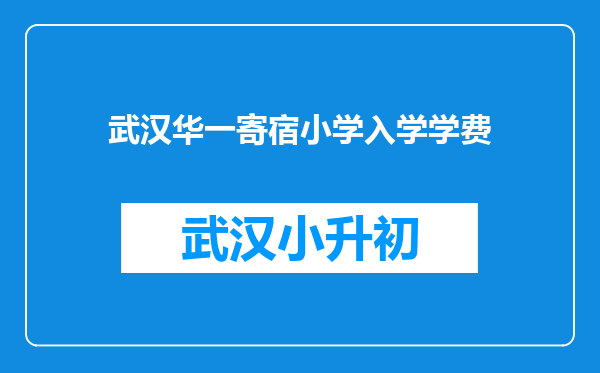 武汉华一寄宿小学入学学费

武汉小升初